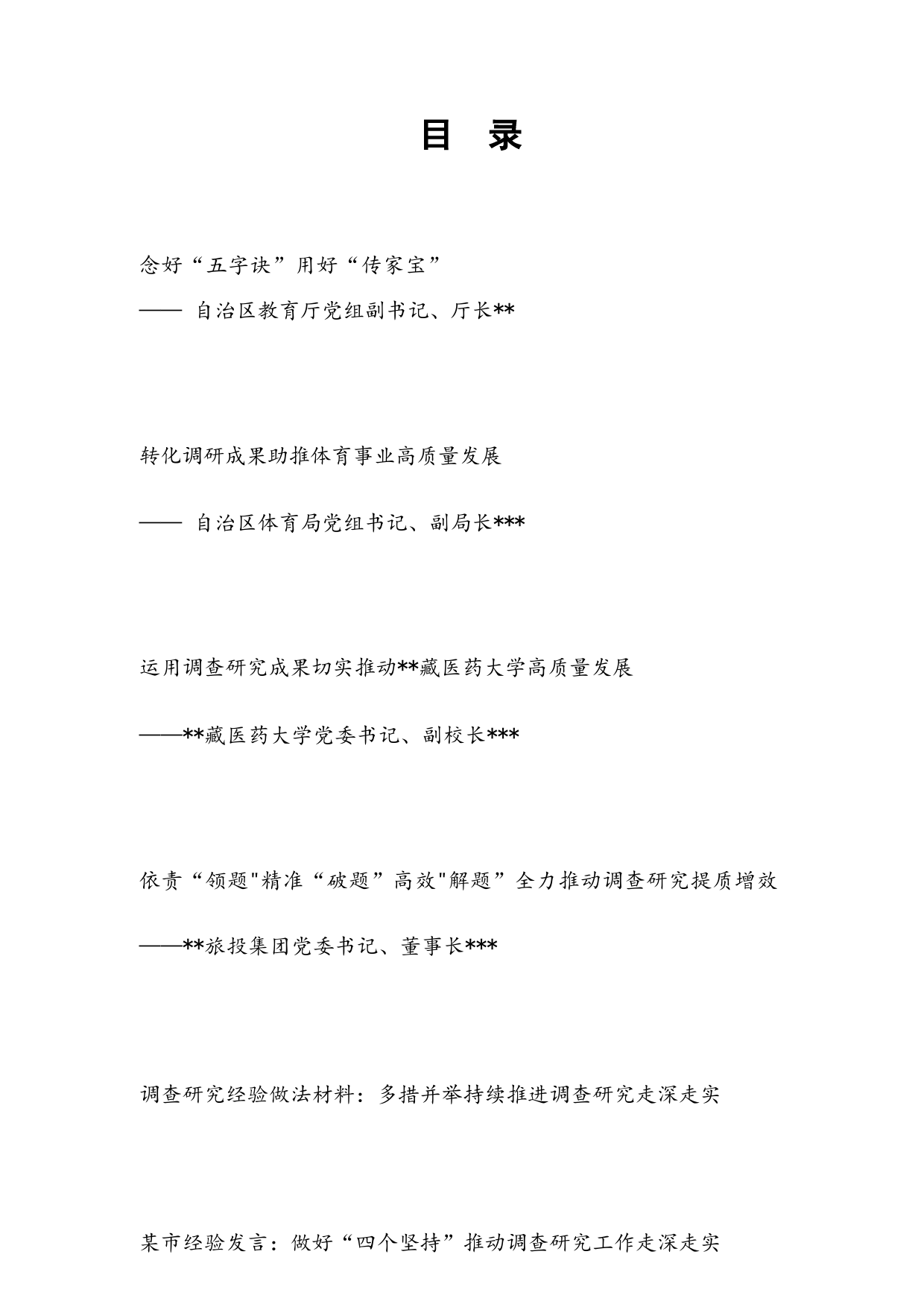 目 录

念好“五字诀”用好“传家宝”

—— 自治区教育厅党组副书记、厅长**

转化调研成果助推体育事业高质量发展

—— 自治区体育局党组书记、副局长***

运用调查研究成果切实推动**藏医药大学高质量发展

——**藏医药大学党委书记、副校长***

依责“领题"精准“破题”高效"解题”全力推动调查研究提质增效

——**旅投集团党委书记、董事长***

调查研究经验做法材料：多措并举持续推进调查研究走深走实

某市经验发言：做好“四个坚持”推动调查研究工作走深走实